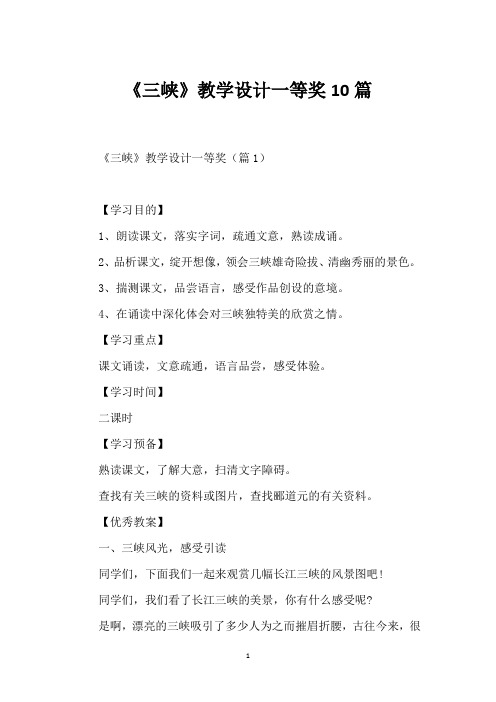 《三峡》教学设计一等奖10篇

《三峡》教学设计一等奖（篇1）

【学习目的】

1、朗读课文，落实字词，疏通文意，熟读成诵。

2、品析课文，绽开想像，领会三峡雄奇险拔、清幽秀丽的景色。

3、揣测课文，品尝语言，感受作品创设的意境。

4、在诵读中深化体会对三峡独特美的欣赏之情。

【学习重点】

课文诵读，文意疏通，语言品尝，感受体验。

【学习时间】

二课时

【学习预备】

熟读课文，了解大意，扫清文字障碍。

查找有关三峡的资料或图片，查找郦道元的有关资料。

【优秀教案】

一、三峡风光，感受引读

同学们，下面我们一起来观赏几幅长江三峡的风景图吧！

同学们，我们看了长江三峡的美景，你有什么感受呢？

是啊，漂亮的三峡吸引了多少人为之而摧眉折腰，古往今来，很

1